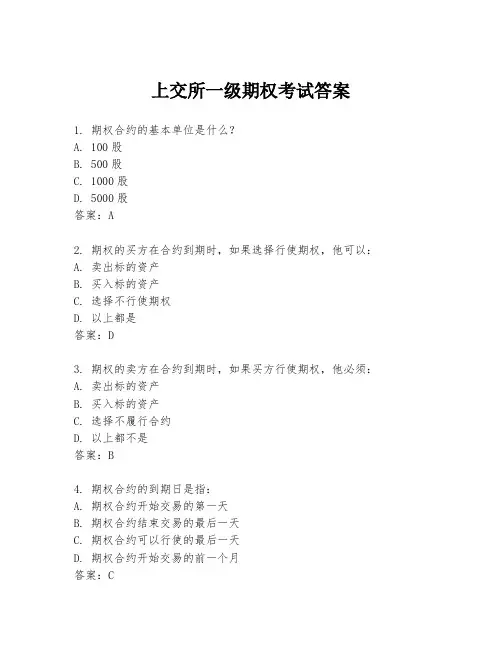 上交所一级期权考试答案

1. 期权合约的基本单位是什么?
A. 100 股
B. 500 股
C. 1000 股
D. 5000 股
答案：A

2. 期权的买方在合约到期时，如果选择行使期权，他可以:
A. 卖出标的资产
B. 买入标的资产
C. 选择不行使期权
D. 以上都是
答案：D

3. 期权的卖方在合约到期时，如果买方行使期权，他必须:
A. 卖出标的资产
B. 买入标的资产
C. 选择不履行合约
D. 以上都不是
答案：B

4. 期权合约的到期日是指:
A. 期权合约开始交易的第一天
B. 期权合约结束交易的最后一天
C. 期权合约可以行使的最后一天
D. 期权合约开始交易的前一个月
答案：C